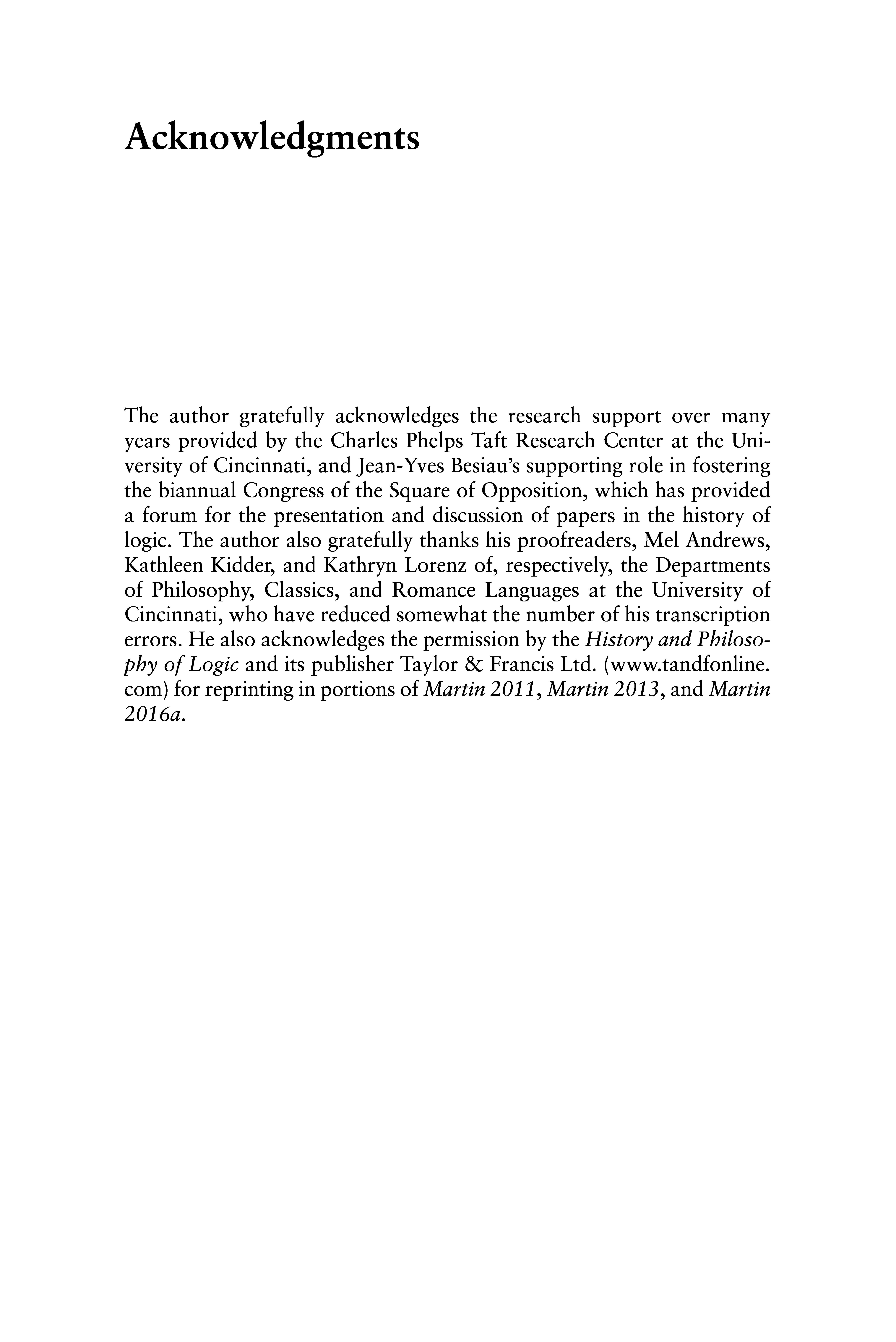 Acknowledgments

The author gratefully acknowledges the research support over many years provided by the Charles Phelps Taft Research Center at the University of Cincinnati, and Jean-Yves Besiau's supporting role in fostering the biannual Congress of the Square of Opposition, which has provided a forum for the presentation and discussion of papers in the history of logic. The author also gratefully thanks his proofreaders, Mel Andrews, Kathleen Kidder, and Kathryn Lorenz of, respectively, the Departments of Philosophy, Classics, and Romance Languages at the University of Cincinnati, who have reduced somewhat the number of his transcription errors. He also acknowledges the permission by the History and Philosophy of Logic and its publisher Taylor & Francis Ltd. (www.tandfonline.com) for reprinting in portions of Martin 2011, Martin 2013, and Martin 2016a.